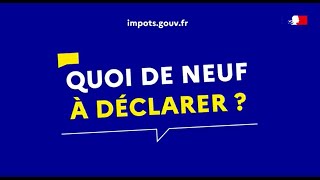 impots.gouv.fr

QUOI DE NEUF À DÉCLARER ?